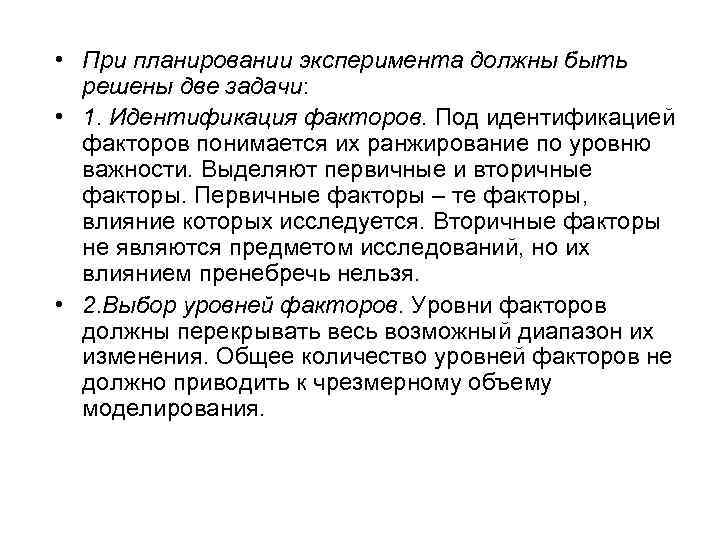 • При планировании эксперимента должны быть решены две задачи:

• 1. Идентификация факторов. Под идентификацией факторов понимается их ранжирование по уровню важности. Выделяют первичные и вторичные факторы. Первичные факторы – те факторы, влияние которых исследуется. Вторичные факторы не являются предметом исследований, но их влиянием пренебречь нельзя.

• 2.Выбор уровней факторов. Уровни факторов должны перекрывать весь возможный диапазон их изменения. Общее количество уровней факторов не должно приводить к чрезмерному объему моделирования.